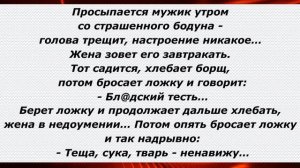 Просыпается мужик утром
со страшенного бодуна -
голова трещит, настроение никакое...
Жена зовет его завтракать.
Тот садится, хлебает борщ,
потом бросает ложку и говорит:
- Бл@дский тесть...
Берет ложку и продолжает дальше хлебать,
жена в недоумении... Потом опять бросает ложку
и так надрывно:
- Теща, сука, тварь - ненавижу...